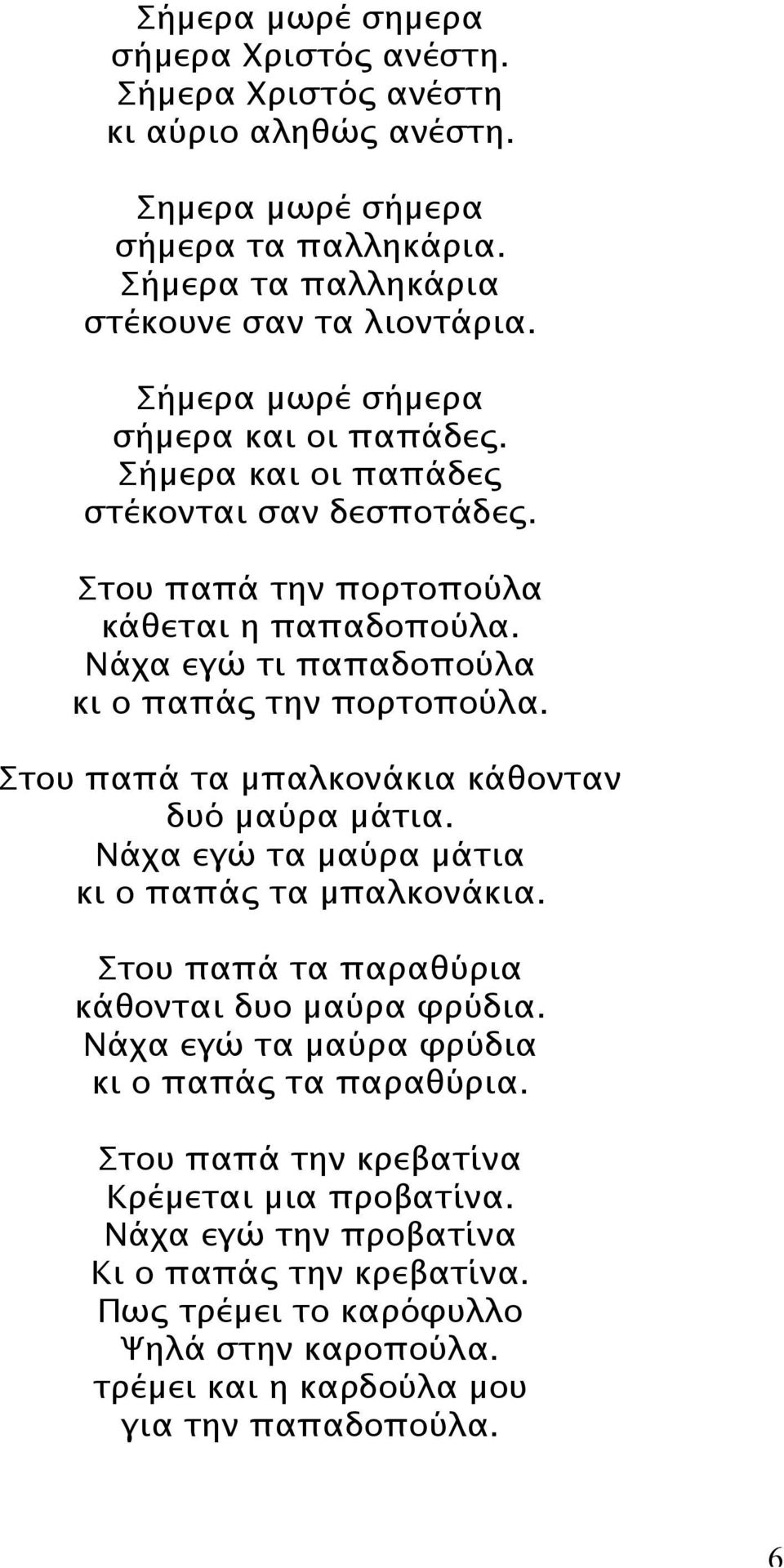 Σήμερα μωρέ σημερα
σήμερα Χριστός ανέστη.
Σήμερα Χριστός ανέστη
κι αύριο αληθώς ανέστη.

Σημερα μωρέ σήμερα
σήμερα τα παλληκάρια.
Σήμερα τα παλληκάρια
στέκουνε σαν τα λιοντάρια.

Σήμερα μωρέ σήμερα
σήμερα και οι παπάδες.
Σήμερα και οι παπάδες
στέκονται σαν δεσποτάδες.

Στου παπά την πορτοπούλα
κάθεται η παπαδοπούλα.
Νάχα εγώ τι παπαδοπούλα
κι ο παπάς την πορτοπούλα.

Στου παπά τα μπαλκονάκια κάθονταν
δυό μαύρα μάτια.
Νάχα εγώ τα μαύρα μάτια
κι ο παπάς τα μπαλκονάκια.

Στου παπά τα παραθύρια
κάθονται δυο μαύρα φρύδια.
Νάχα εγώ τα μαύρα φρύδια
κι ο παπάς τα παραθύρια.

Στου παπά την κρεβατίνα
Κρέμεται μια προβατίνα.
Νάχα εγώ την προβατίνα
Κι ο παπάς την κρεβατίνα.
Πως τρέμει το καρόφυλλο
Ψηλά στην καροπούλα.
τρέμει και η καρδούλα μου
για την παπαδοπούλα.

6